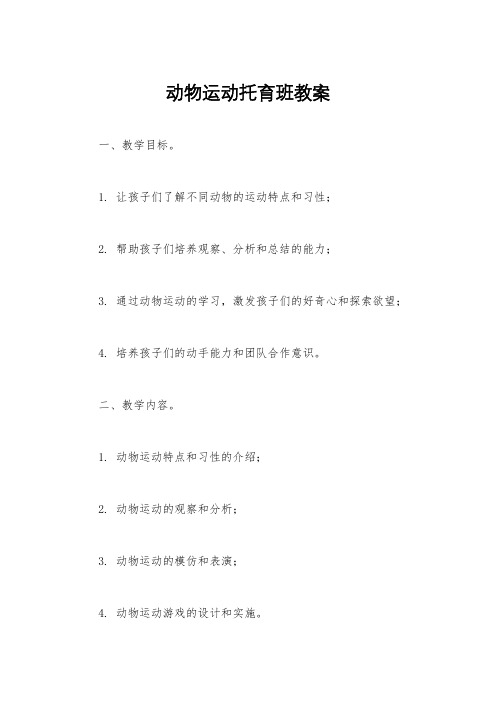 动物运动托育班教案

一、教学目标。

1. 让孩子们了解不同动物的运动特点和习性；

2. 帮助孩子们培养观察、分析和总结的能力；

3. 通过动物运动的学习，激发孩子们的好奇心和探索欲望；

4. 培养孩子们的动手能力和团队合作意识。

二、教学内容。

1. 动物运动特点和习性的介绍；

2. 动物运动的观察和分析；

3. 动物运动的模仿和表演；

4. 动物运动游戏的设计和实施。